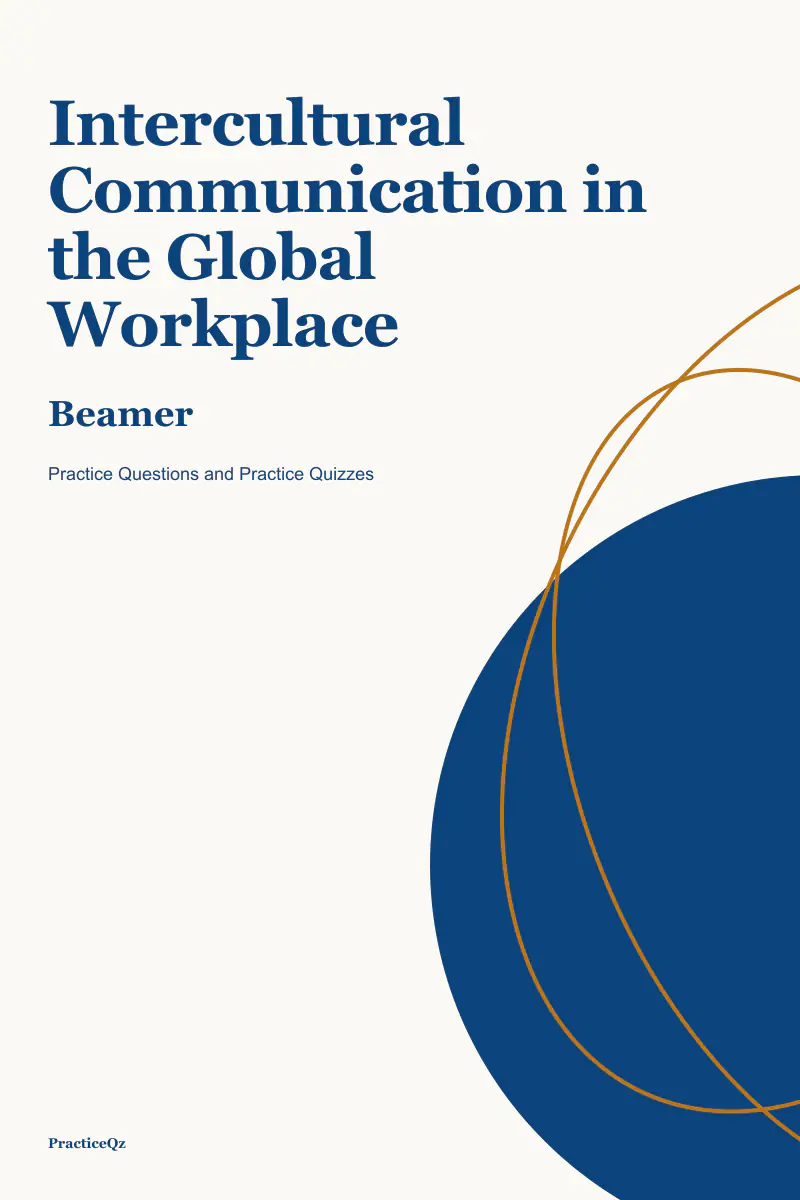 Intercultural Communication in the Global Workplace

Beamer

Practice Questions and Practice Quizzes

PracticeQz